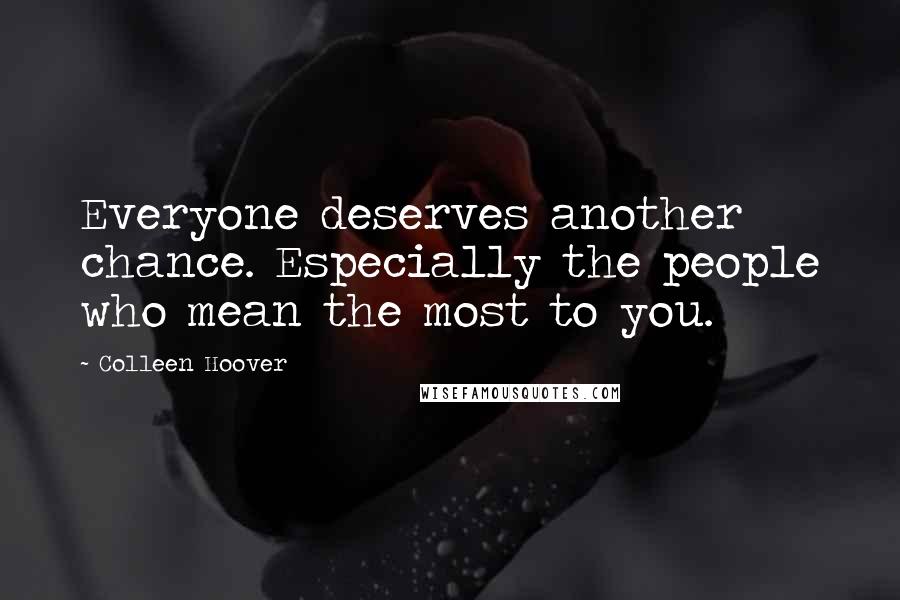 Everyone deserves another chance. Especially the people who mean the most to you.

~ Colleen Hoover

WISEFAMOUSQUOTES.COM